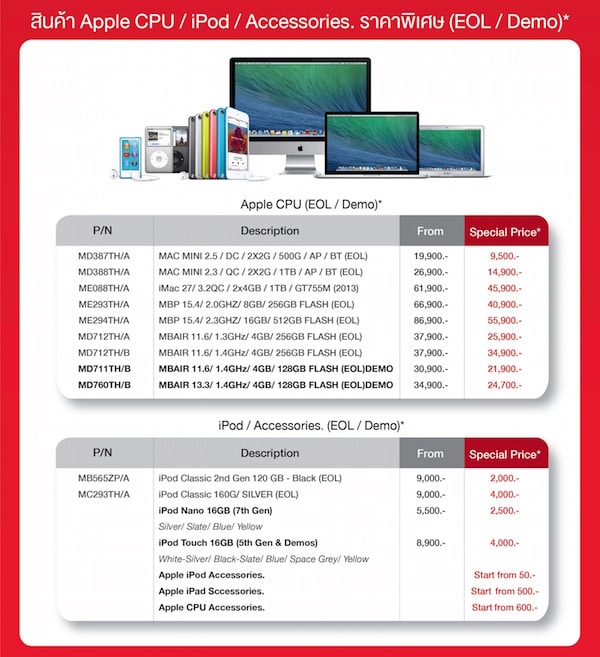 สินค้า Apple CPU / iPod / Accessories. ราคาพิเศษ (EOL / Demo)*

Apple CPU (EOL / Demo)*

| P/N | Description | From | Special Price* |
|---|---|---|---|
| MD387TH/A | MAC MINI 2.5 / DC / 2X2G / 500G / AP / BT (EOL) | 19,900.- | 9,500.- |
| MD388TH/A | MAC MINI 2.3 / QC / 2X2G / 1TB / AP / BT (EOL) | 26,900.- | 14,900.- |
| ME088TH/A | iMac 27/ 3.2QC / 2x4GB / 1TB / GT755M (2013) | 61,900.- | 45,900.- |
| ME293TH/A | MBP 15.4/ 2.0GHZ/ 8GB/ 256GB FLASH (EOL) | 66,900.- | 40,900.- |
| ME294TH/A | MBP 15.4/ 2.3GHZ/ 16GB/ 512GB FLASH (EOL) | 86,900.- | 55,900.- |
| MD712TH/A | MBAIR 11.6/ 1.3GHz/ 4GB/ 256GB FLASH (EOL) | 37,900.- | 25,900.- |
| MD712TH/B | MBAIR 11.6/ 1.4GHz/ 4GB/ 256GB FLASH (EOL) | 37,900.- | 34,900.- |
| MD711TH/B | MBAIR 11.6/ 1.4GHz/ 4GB/ 128GB FLASH (EOL)DEMO | 30,900.- | 21,900.- |
| MD760TH/B | MBAIR 13.3/ 1.4GHz/ 4GB/ 128GB FLASH (EOL)DEMO | 34,900.- | 24,700.- |

iPod / Accessories. (EOL / Demo)*

| P/N | Description | From | Special Price* |
|---|---|---|---|
| MB565ZP/A | iPod Classic 2nd Gen 120 GB - Black (EOL) | 9,000.- | 2,000.- |
| MC293TH/A | iPod Classic 160G/ SILVER (EOL) | 9,000.- | 4,000.- |
| | iPod Nano 16GB (7th Gen) | 5,500.- | 2,500.- |
| | Silver/ Slate/ Blue/ Yellow | | |
| | iPod Touch 16GB (5th Gen & Demos) | 8,900.- | 4,000.- |
| | White-Silver/ Black-Slate/ Blue/ Space Grey/ Yellow | | |
| | Apple iPod Accessories. | | Start from 50.- |
| | Apple iPad Sccessories. | | Start from 500.- |
| | Apple CPU Accessories. | | Start from 600.- |